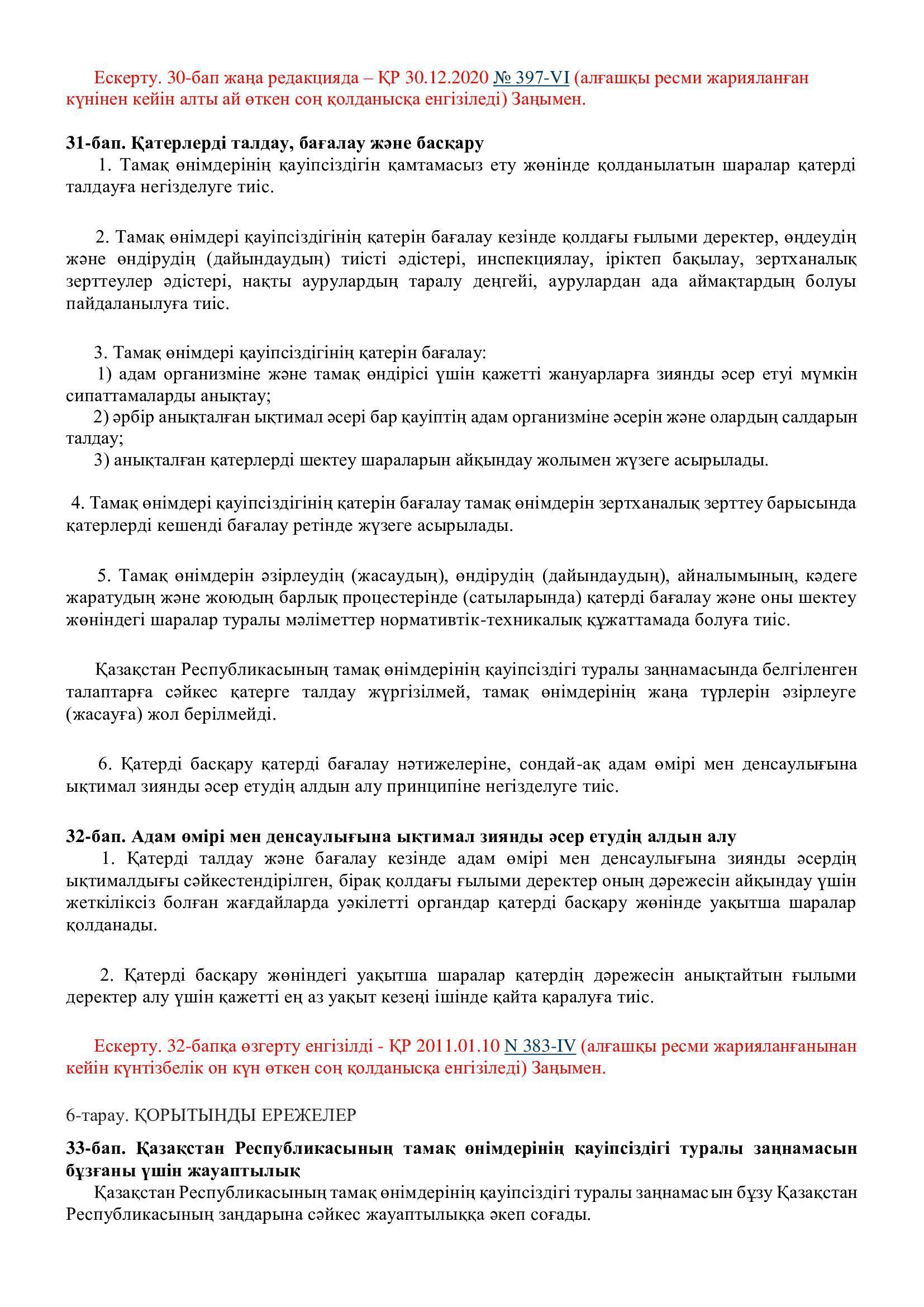 Ескерту. 30-бап жаңа редакцияда – ҚР 30.12.2020 № 397-VI (алғашқы ресми жарияланған күнінен кейін алты ай өткен соң қолданысқа енгізіледі) Заңымен.

31-бап. Қатерлерді талдау, бағалау және басқару

1. Тамақ өнімдерінің қауіпсіздігін қамтамасыз ету жөнінде қолданылатын шаралар қатерді талдауға негізделуге тиіс.

2. Тамақ өнімдері қауіпсіздігінің қатерін бағалау кезінде қолдағы ғылыми деректер, өңдеудің және өндірудің (дайындаудың) тиісті әдістері, инспекциялау, іріктеп бақылау, зертханалық зерттеулер әдістері, нақты аурулардың таралу деңгейі, аурулардан ада аймақтардың болуы пайдаланылуға тиіс.

3. Тамақ өнімдері қауіпсіздігінің қатерін бағалау:
1) адам организміне және тамақ өндірісі үшін қажетті жануарларға зиянды әсер етуі мүмкін сипаттамаларды анықтау;
2) әрбір анықталған ықтимал әсері бар қауіптің адам организміне әсерін және олардың салдарын талдау;
3) анықталған қатерлерді шектеу шараларын айқындау жолымен жүзеге асырылады.

4. Тамақ өнімдері қауіпсіздігінің қатерін бағалау тамақ өнімдерін зертханалық зерттеу барысында қатерлерді кешенді бағалау ретінде жүзеге асырылады.

5. Тамақ өнімдерін әзірлеудің (жасаудың), өндірудің (дайындаудың), айналымының, кәдеге жаратудың және жоюдың барлық процестерінде (сатыларында) қатерді бағалау және оны шектеу жөніндегі шаралар туралы мәліметтер нормативтік-техникалық құжаттамада болуға тиіс.

Қазақстан Республикасының тамақ өнімдерінің қауіпсіздігі туралы заңнамасында белгіленген талаптарға сәйкес қатерге талдау жүргізілмей, тамақ өнімдерінің жаңа түрлерін әзірлеуге (жасауға) жол берілмейді.

6. Қатерді басқару қатерді бағалау нәтижелеріне, сондай-ақ адам өмірі мен денсаулығына ықтимал зиянды әсер етудің алдын алу принципіне негізделуге тиіс.

32-бап. Адам өмірі мен денсаулығына ықтимал зиянды әсер етудің алдын алу

1. Қатерді талдау және бағалау кезінде адам өмірі мен денсаулығына зиянды әсердің ықтималдығы сәйкестендірілген, бірақ қолдағы ғылыми деректер оның дәрежесін айқындау үшін жеткіліксіз болған жағдайларда уәкілетті органдар қатерді басқару жөнінде уақытша шаралар қолданады.

2. Қатерді басқару жөніндегі уақытша шаралар қатердің дәрежесін анықтайтын ғылыми деректер алу үшін қажетті ең аз уақыт кезеңі ішінде қайта қаралуға тиіс.

Ескерту. 32-бапқа өзгерту енгізілді - ҚР 2011.01.10 N 383-IV (алғашқы ресми жарияланғанынан кейін күнтізбелік он күн өткен соң қолданысқа енгізіледі) Заңымен.

6-тарау. ҚОРЫТЫНДЫ ЕРЕЖЕЛЕР

33-бап. Қазақстан Республикасының тамақ өнімдерінің қауіпсіздігі туралы заңнамасын бұзғаны үшін жауаптылық

Қазақстан Республикасының тамақ өнімдерінің қауіпсіздігі туралы заңнамасын бұзу Қазақстан Республикасының заңдарына сәйкес жауаптылыққа әкеп соғады.